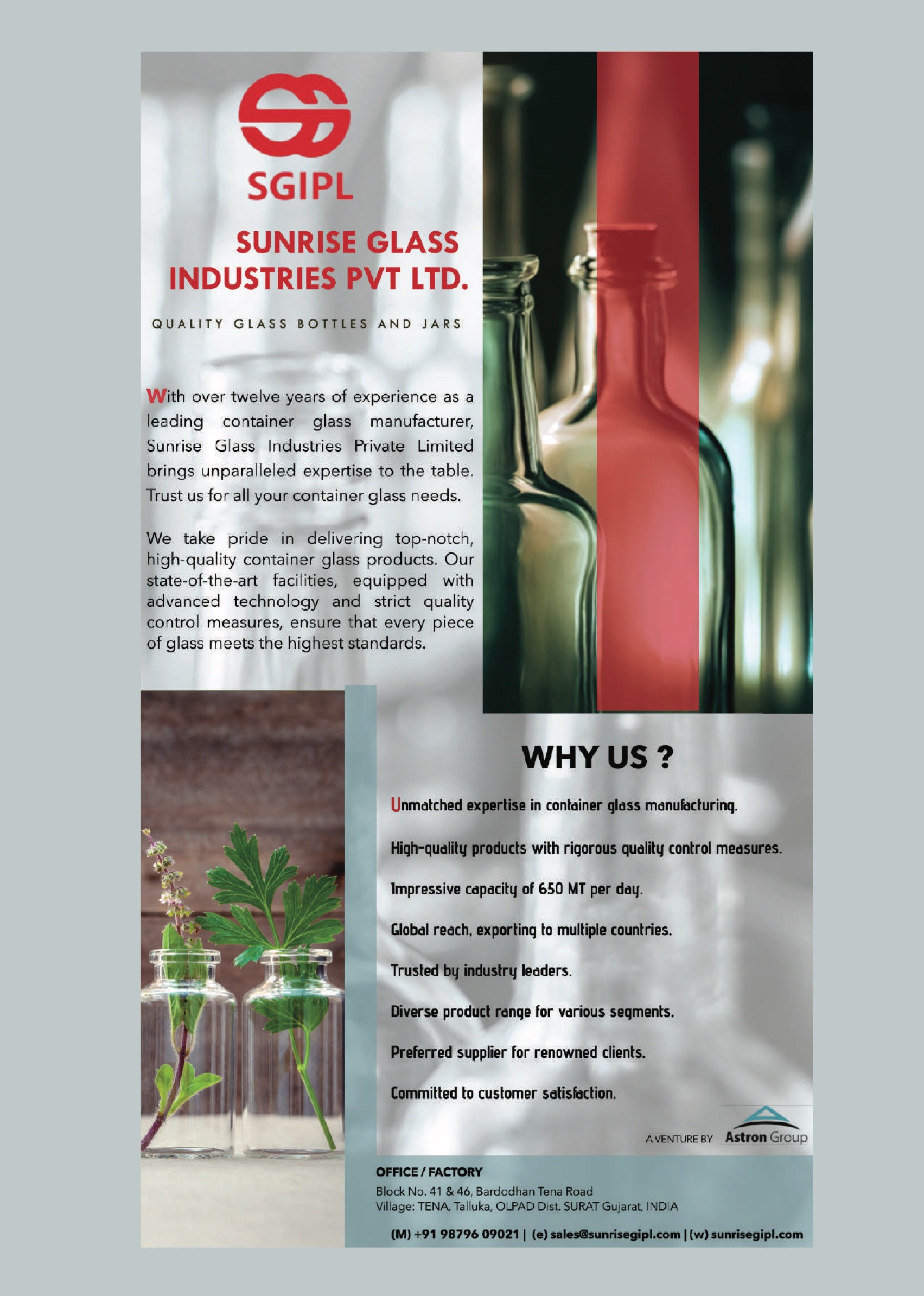 SGIPL

SUNRISE GLASS INDUSTRIES PVT LTD.

QUALITY GLASS BOTTLES AND JARS

With over twelve years of experience as a leading container glass manufacturer, Sunrise Glass Industries Private Limited brings unparalleled expertise to the table. Trust us for all your container glass needs.

We take pride in delivering top-notch, high-quality container glass products. Our state-of-the-art facilities, equipped with advanced technology and strict quality control measures, ensure that every piece of glass meets the highest standards.

WHY US ?

Unmatched expertise in container glass manufacturing.

High-quality products with rigorous quality control measures.

Impressive capacity of 650 MT per day.

Global reach, exporting to multiple countries.

Trusted by industry leaders.

Diverse product range for various segments.

Preferred supplier for renowned clients.

Committed to customer satisfaction.

A VENTURE BY Astron Group

OFFICE / FACTORY
Block No. 41 & 46, Bardodhan Tena Road
Village: TENA, Talluka, OLPAD Dist. SURAT Gujarat, INDIA

(M) +91 98796 09021 | (e) sales@sunrisegipl.com | (w) sunrisegipl.com